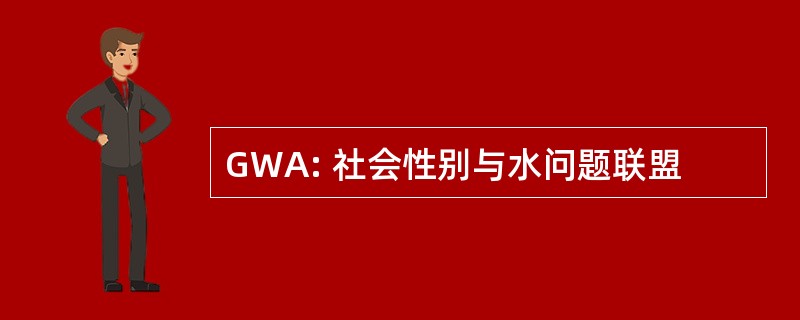 GWA: 社会性别与水问题联盟